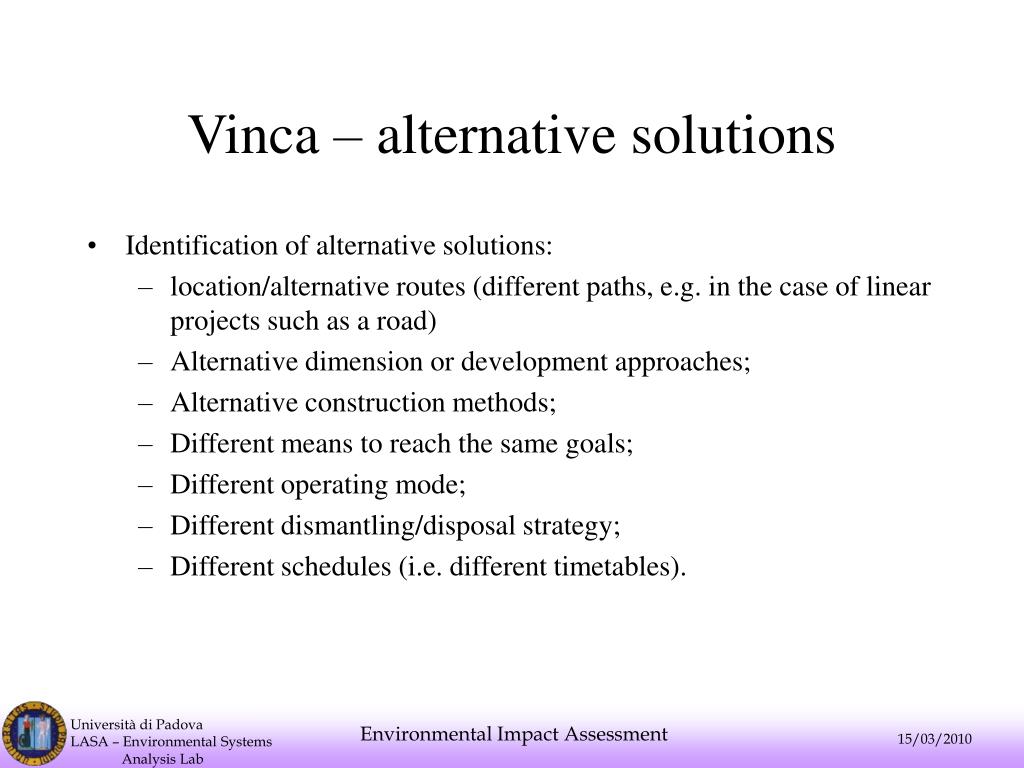 Vinca – alternative solutions

• Identification of alternative solutions:
– location/alternative routes (different paths, e.g. in the case of linear projects such as a road)
– Alternative dimension or development approaches;
– Alternative construction methods;
– Different means to reach the same goals;
– Different operating mode;
– Different dismantling/disposal strategy;
– Different schedules (i.e. different timetables).

Università di Padova
LASA – Environmental Systems Analysis Lab

Environmental Impact Assessment

15/03/2010